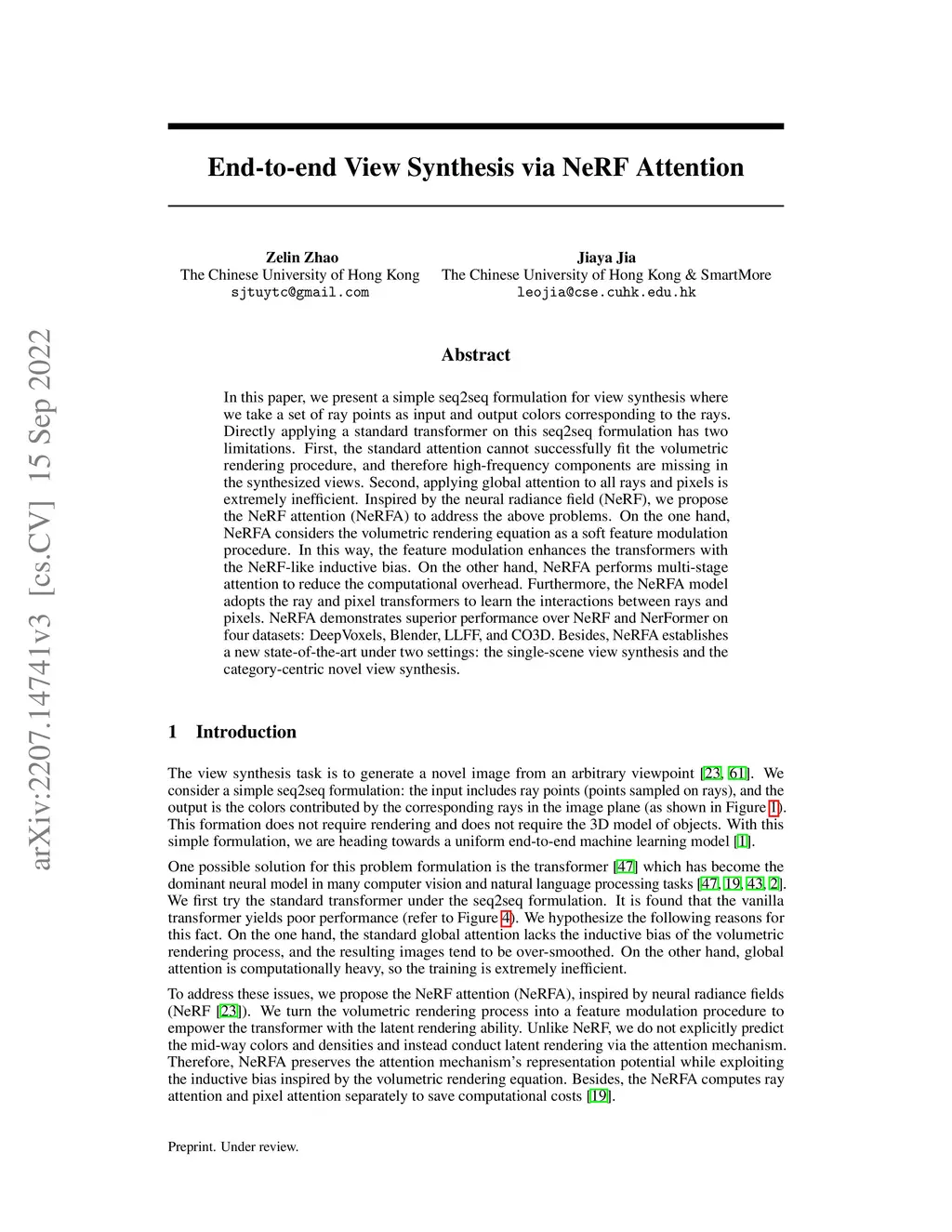 arXiv:2207.14741v3 [cs.CV] 15 Sep 2022

End-to-end View Synthesis via NeRF Attention

Zelin Zhao
The Chinese University of Hong Kong
sjtuytc@gmail.com

Jiaya Jia
The Chinese University of Hong Kong & SmartMore
leojia@cse.cuhk.edu.hk

Abstract

In this paper, we present a simple seq2seq formulation for view synthesis where we take a set of ray points as input and output colors corresponding to the rays. Directly applying a standard transformer on this seq2seq formulation has two limitations. First, the standard attention cannot successfully fit the volumetric rendering procedure, and therefore high-frequency components are missing in the synthesized views. Second, applying global attention to all rays and pixels is extremely inefficient. Inspired by the neural radiance field (NeRF), we propose the NeRF attention (NeRFA) to address the above problems. On the one hand, NeRFA considers the volumetric rendering equation as a soft feature modulation procedure. In this way, the feature modulation enhances the transformers with the NeRF-like inductive bias. On the other hand, NeRFA performs multi-stage attention to reduce the computational overhead. Furthermore, the NeRFA model adopts the ray and pixel transformers to learn the interactions between rays and pixels. NeRFA demonstrates superior performance over NeRF and NerFormer on four datasets: DeepVoxels, Blender, LLFF, and CO3D. Besides, NeRFA establishes a new state-of-the-art under two settings: the single-scene view synthesis and the category-centric novel view synthesis.

1 Introduction

The view synthesis task is to generate a novel image from an arbitrary viewpoint [23, 61]. We consider a simple seq2seq formulation: the input includes ray points (points sampled on rays), and the output is the colors contributed by the corresponding rays in the image plane (as shown in Figure 1). This formation does not require rendering and does not require the 3D model of objects. With this simple formulation, we are heading towards a uniform end-to-end machine learning model [1].

One possible solution for this problem formulation is the transformer [47] which has become the dominant neural model in many computer vision and natural language processing tasks [47, 19, 43, 2]. We first try the standard transformer under the seq2seq formulation. It is found that the vanilla transformer yields poor performance (refer to Figure 4). We hypothesize the following reasons for this fact. On the one hand, the standard global attention lacks the inductive bias of the volumetric rendering process, and the resulting images tend to be over-smoothed. On the other hand, global attention is computationally heavy, so the training is extremely inefficient.

To address these issues, we propose the NeRF attention (NeRFA), inspired by neural radiance fields (NeRF [23]). We turn the volumetric rendering process into a feature modulation procedure to empower the transformer with the latent rendering ability. Unlike NeRF, we do not explicitly predict the mid-way colors and densities and instead conduct latent rendering via the attention mechanism. Therefore, NeRFA preserves the attention mechanism's representation potential while exploiting the inductive bias inspired by the volumetric rendering equation. Besides, the NeRFA computes ray attention and pixel attention separately to save computational costs [19].

Preprint. Under review.